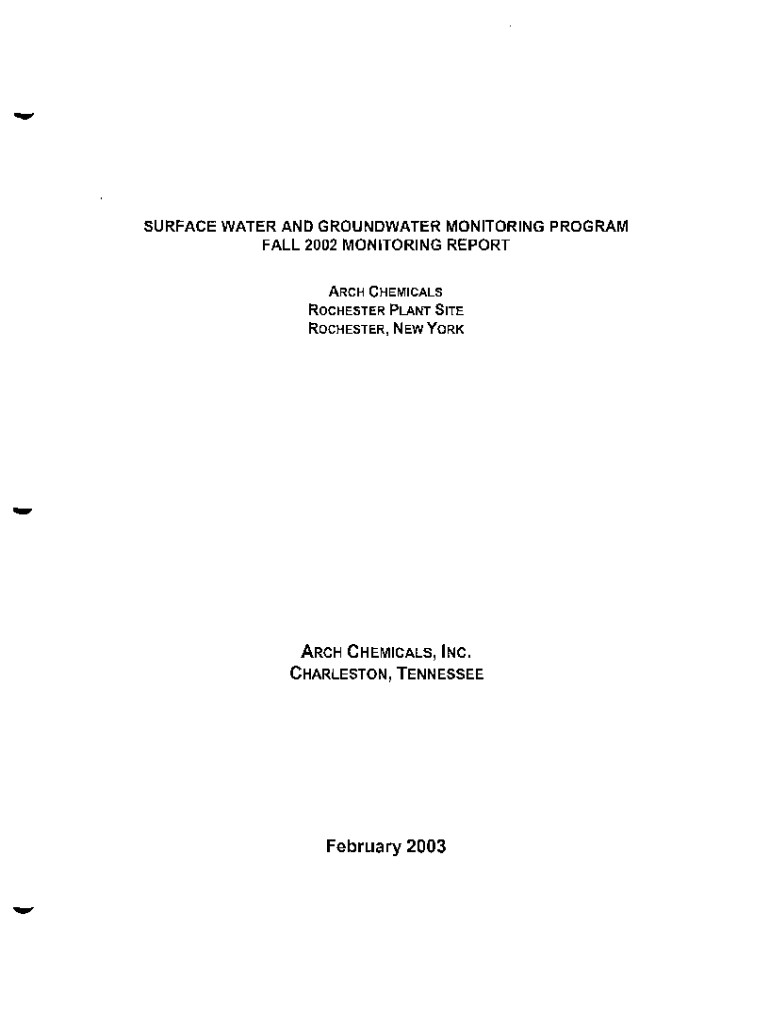 SURFACE WATER AND GROUNDWATER MONITORING PROGRAM
FALL 2002 MONITORING REPORT

ARCH CHEMICALS
ROCHESTER PLANT SITE
ROCHESTER, NEW YORK

ARCH CHEMICALS, INC.
CHARLESTON, TENNESSEE

February 2003